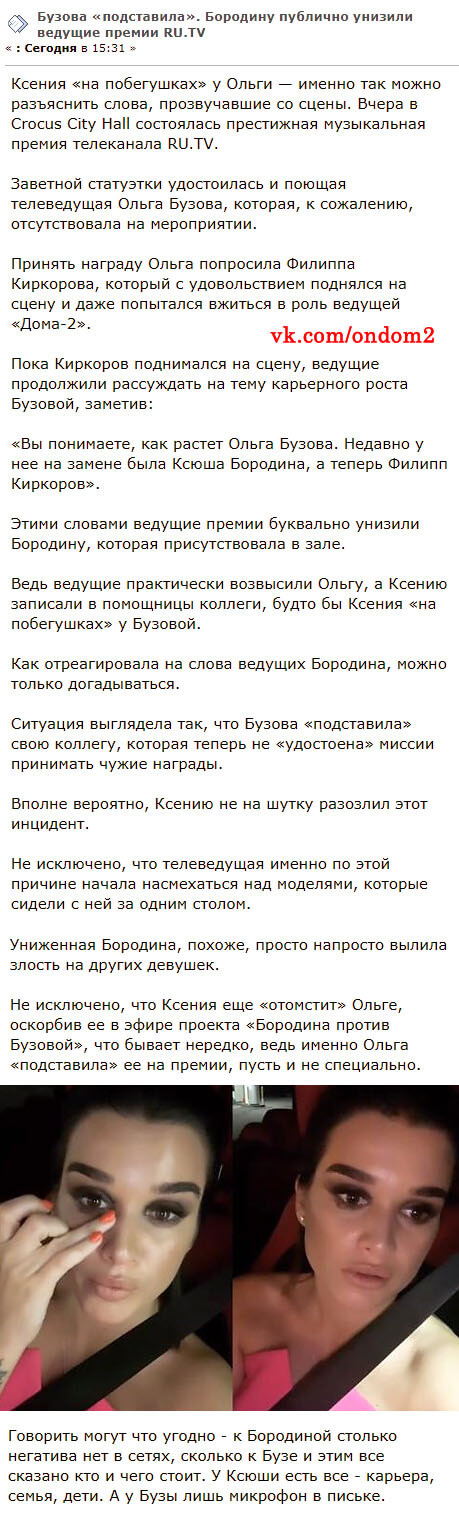 Бузова «подставила». Бородину публично унизили ведущие премии RU.TV
« : Сегодня в 15:31 »

Ксения «на побегушках» у Ольги — именно так можно разъяснить слова, прозвучавшие со сцены. Вчера в Crocus City Hall состоялась престижная музыкальная премия телеканала RU.TV.

Заветной статуэтки удостоилась и поющая телеведущая Ольга Бузова, которая, к сожалению, отсутствовала на мероприятии.

Принять награду Ольга попросила Филиппа Киркорова, который с удовольствием поднялся на сцену и даже попытался вжиться в роль ведущей «Дома-2».

vk.com/ondom2

Пока Киркоров поднимался на сцену, ведущие продолжили рассуждать на тему карьерного роста Бузовой, заметив:

«Вы понимаете, как растет Ольга Бузова. Недавно у нее на замене была Ксюша Бородина, а теперь Филипп Киркоров».

Этими словами ведущие премии буквально унизили Бородину, которая присутствовала в зале.

Ведь ведущие практически возвысили Ольгу, а Ксению записали в помощницы коллеги, будто бы Ксения «на побегушках» у Бузовой.

Как отреагировала на слова ведущих Бородина, можно только догадываться.

Ситуация выглядела так, что Бузова «подставила» свою коллегу, которая теперь не «удостоена» миссии принимать чужие награды.

Вполне вероятно, Ксению не на шутку разозлил этот инцидент.

Не исключено, что телеведущая именно по этой причине начала насмехаться над моделями, которые сидели с ней за одним столом.

Униженная Бородина, похоже, просто напросто вылила злость на других девушек.

Не исключено, что Ксения еще «отомстит» Ольге, оскорбив ее в эфире проекта «Бородина против Бузовой», что бывает нередко, ведь именно Ольга «подставила» ее на премии, пусть и не специально.

Говорить могут что угодно - к Бородиной столько негатива нет в сетях, сколько к Бузе и этим все сказано кто и чего стоит. У Ксюши есть все - карьера, семья, дети. А у Бузы лишь микрофон в письке.